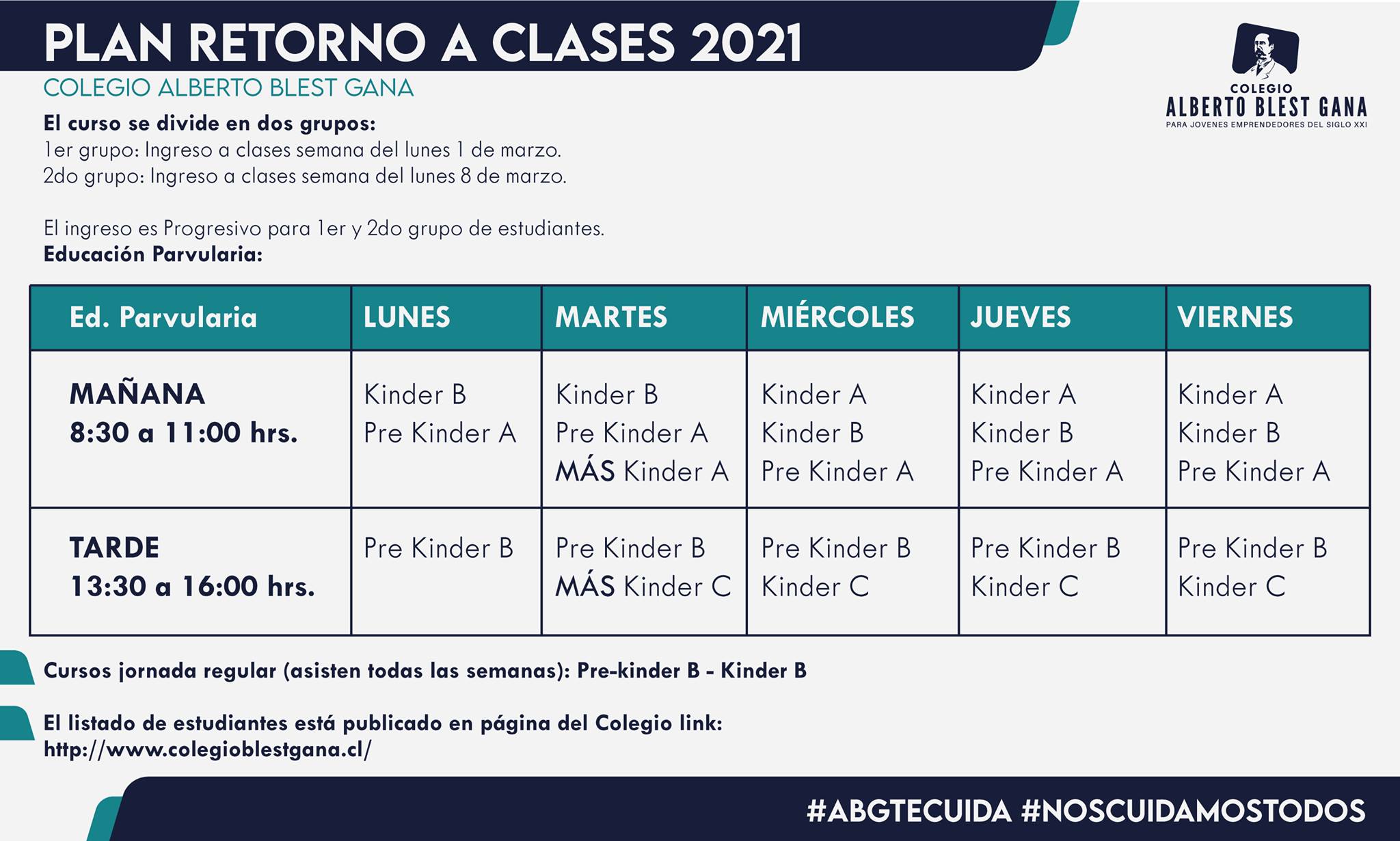 PLAN RETORNO A CLASES 2021

COLEGIO ALBERTO BLEST GANA

COLEGIO
ALBERTO BLEST GANA
PARA JOVENES EMPRENDEDORES DEL SIGLO XXI

El curso se divide en dos grupos:
1er grupo: Ingreso a clases semana del lunes 1 de marzo.
2do grupo: Ingreso a clases semana del lunes 8 de marzo.

El ingreso es Progresivo para 1er y 2do grupo de estudiantes.
Educación Parvularia:

| Ed. Parvularia | LUNES | MARTES | MIÉRCOLES | JUEVES | VIERNES |
|---|---|---|---|---|---|
| MAÑANA 8:30 a 11:00 hrs. | Kinder B Pre Kinder A | Kinder B Pre Kinder A MÁS Kinder A | Kinder A Kinder B Pre Kinder A | Kinder A Kinder B Pre Kinder A | Kinder A Kinder B Pre Kinder A |
| TARDE 13:30 a 16:00 hrs. | Pre Kinder B | Pre Kinder B MÁS Kinder C | Pre Kinder B Kinder C | Pre Kinder B Kinder C | Pre Kinder B Kinder C |

Cursos jornada regular (asisten todas las semanas): Pre-kinder B - Kinder B

El listado de estudiantes está publicado en página del Colegio link:
http://www.colegioblestgana.cl/

#ABGTECUIDA #NOSCUIDAMOSTODOS